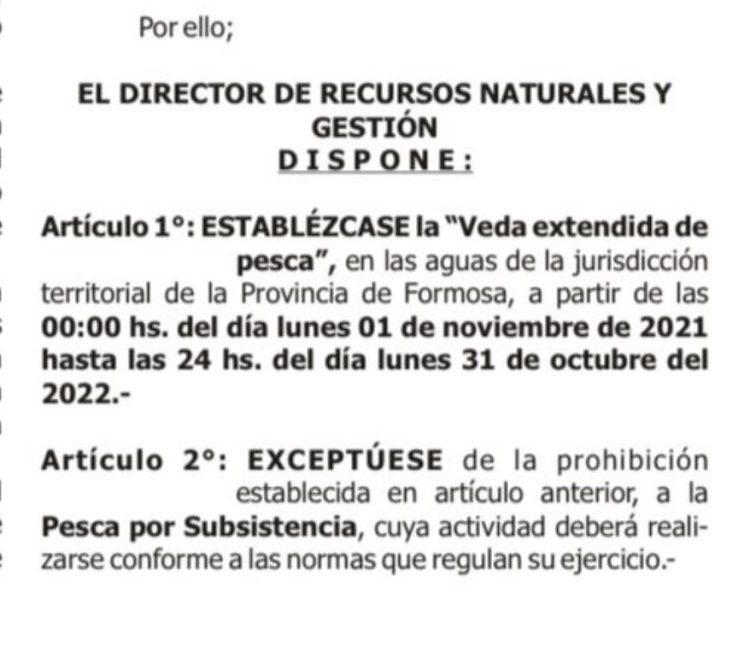 Por ello;

EL DIRECTOR DE RECURSOS NATURALES Y GESTIÓN
D I S P O N E :

Artículo 1°: ESTABLÉZCASE la "Veda extendida de pesca", en las aguas de la jurisdicción territorial de la Provincia de Formosa, a partir de las 00:00 hs. del día lunes 01 de noviembre de 2021 hasta las 24 hs. del día lunes 31 de octubre del 2022.-

Artículo 2°: EXCEPTÚESE de la prohibición establecida en artículo anterior, a la Pesca por Subsistencia, cuya actividad deberá realizarse conforme a las normas que regulan su ejercicio.-